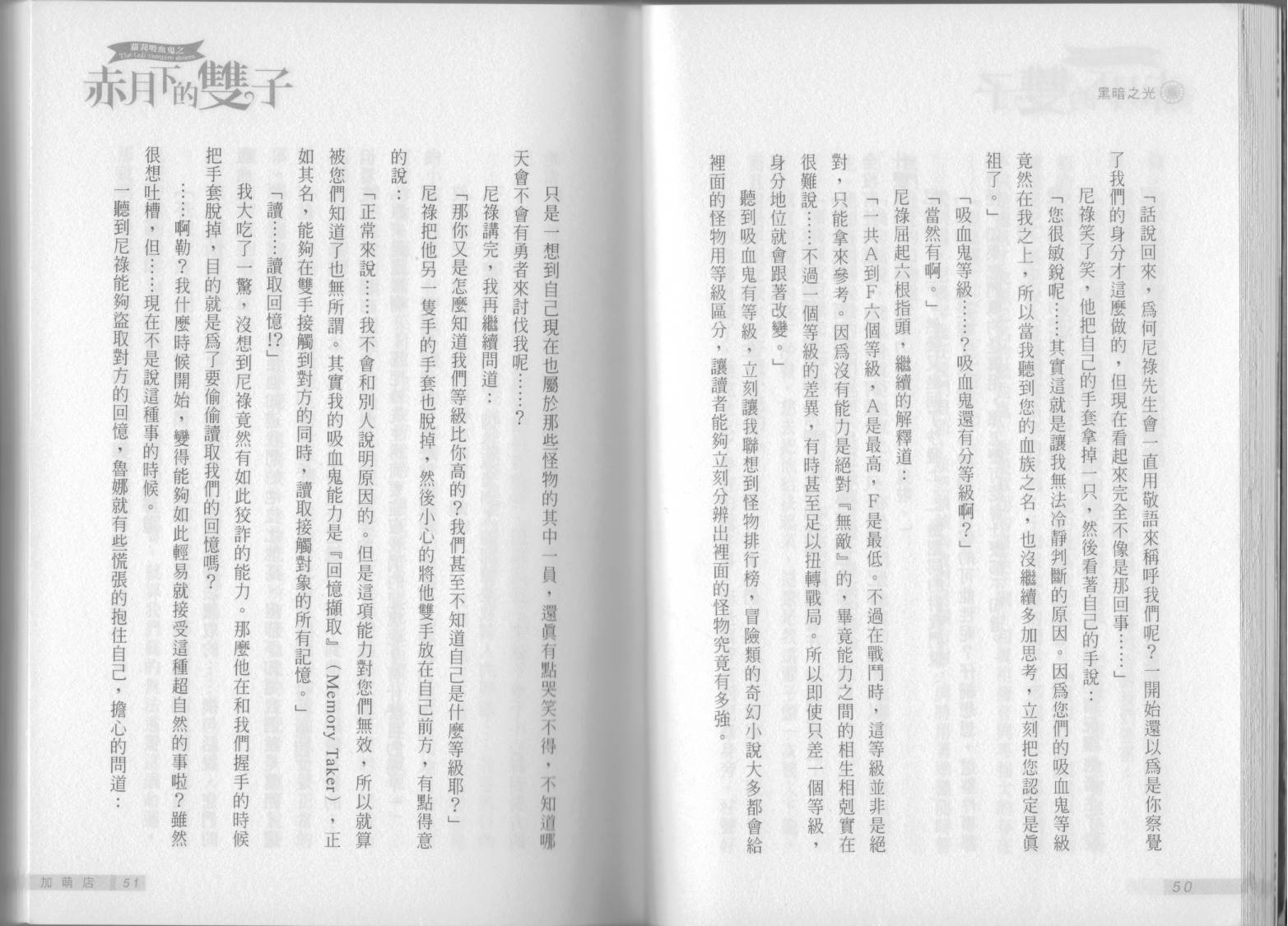 黑暗之光

「話說回來，爲何尼祿先生會一直用敬語來稱呼我們呢？一開始還以爲是你察覺了我們的身分才這麼做的，但現在看起來完全不像是那回事……」

尼祿笑了笑，他把自己的手套拿掉一只，然後看著自己的手說：

「您很敏銳呢……其實這就是讓我無法冷靜判斷的原因。因爲您們的吸血鬼等級竟然在我之上，所以當我聽到您的血族之名，也沒繼續多加思考，立刻把您認定是眞祖了。」

「吸血鬼等級……？吸血鬼還有分等級啊？」

「當然有啊。」

尼祿屈起六根指頭，繼續的解釋道：

「一共A到F六個等級，A是最高，F是最低。不過在戰鬥時，這等級並非是絕對，只能拿來參考。因爲沒有能力是絕對『無敵』的，畢竟能力之間的相生相剋實在很難說……不過一個等級的差異，有時甚至足以扭轉戰局。所以即使只差一個等級，身分地位就會跟著改變。」

聽到吸血鬼有等級，立刻讓我聯想到怪物排行榜，冒險類的奇幻小說大多都會給裡面的怪物用等級區分，讓讀者能夠立刻分辨出裡面的怪物究竟有多強。

50

蘿莉吸血鬼之
The Loli vampire sisters
赤月下的雙子

只是一想到自己現在也屬於那些怪物的其中一員，還眞有點哭笑不得，不知道哪天會不會有勇者來討伐我呢……？

尼祿講完，我再繼續問道：

「那你又是怎麼知道我們等級比你高的？我們甚至不知道自己是什麼等級耶？」

尼祿把他另一隻手的手套也脫掉，然後小心的將他雙手放在自己前方，有點得意的說：

「正常來說……我不會和別人說明原因的。但是這項能力對您們無效，所以就算被您們知道了也無所謂。其實我的吸血鬼能力是『回憶擷取』（Memory Taker），正如其名，能夠在雙手接觸到對方的同時，讀取接觸對象的所有記憶。」

「讀……讀取回憶!?」

我大吃了一驚，沒想到尼祿竟然有如此狡詐的能力。那麼他在和我們握手的時候把手套脫掉，目的就是爲了要偷偷讀取我們的回憶嗎？

……啊勒？我什麼時候開始，變得能夠如此輕易就接受這種超自然的事啦？雖然很想吐槽，但……現在不是說這種事的時候。

一聽到尼祿能夠盜取對方的回憶，魯娜就有些慌張的抱住自己，擔心的問道：

加萌店 51